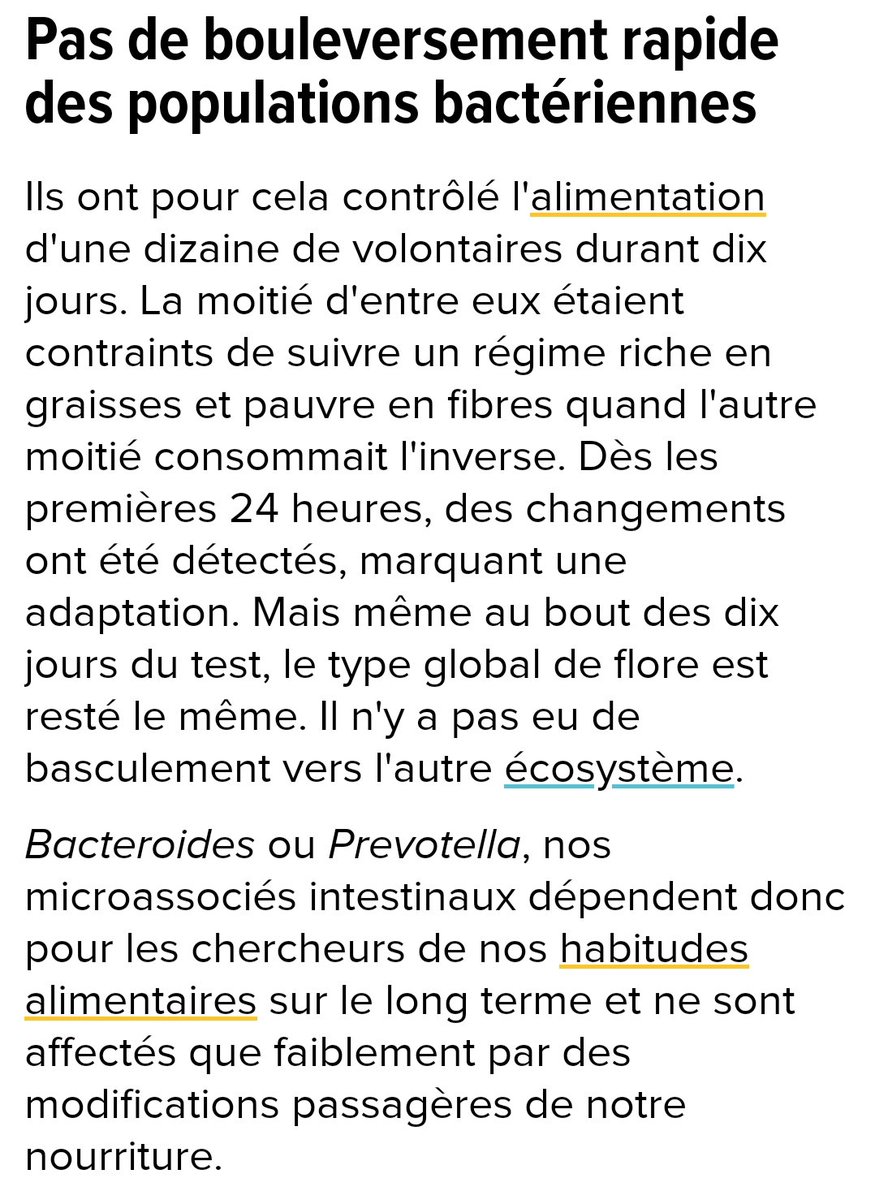 Pas de bouleversement rapide des populations bactériennes

Ils ont pour cela contrôlé l'alimentation d'une dizaine de volontaires durant dix jours. La moitié d'entre eux étaient contraints de suivre un régime riche en graisses et pauvre en fibres quand l'autre moitié consommait l'inverse. Dès les premières 24 heures, des changements ont été détectés, marquant une adaptation. Mais même au bout des dix jours du test, le type global de flore est resté le même. Il n'y a pas eu de basculement vers l'autre écosystème.

Bacteroides ou Prevotella, nos microassociés intestinaux dépendent donc pour les chercheurs de nos habitudes alimentaires sur le long terme et ne sont affectés que faiblement par des modifications passagères de notre nourriture.